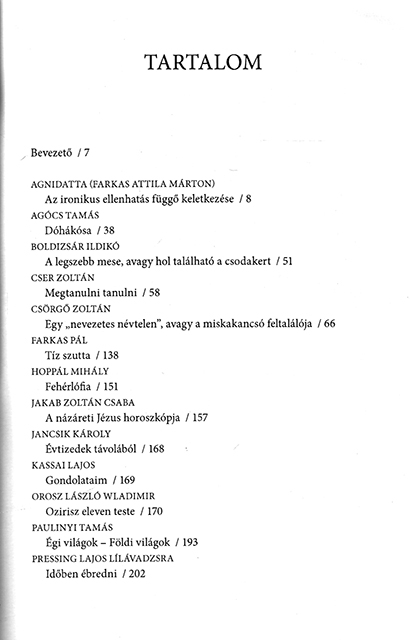 TARTALOM

Bevezető / 7

AGNIDATTA (FARKAS ATTILA MÁRTON)
Az ironikus ellenhatás függő keletkezése / 8
AGÓCS TAMÁS
Dóhákósa / 38
BOLDIZSÁR ILDIKÓ
A legszebb mese, avagy hol található a csodakert / 51
CSER ZOLTÁN
Megtanulni tanulni / 58
CSÖRGŐ ZOLTÁN
Egy „nevezetes névtelen", avagy a miskakancsó feltalálója / 66
FARKAS PÁL
Tíz szutta / 138
HOPPÁL MIHÁLY
Fehérlófia / 151
JAKAB ZOLTÁN CSABA
A názáreti Jézus horoszkópja / 157
JANCSIK KÁROLY
Évtizedek távolából / 168
KASSAI LAJOS
Gondolataim / 169
OROSZ LÁSZLÓ WLADIMIR
Ozirisz eleven teste / 170
PAULINYI TAMÁS
Égi világok – Földi világok / 193
PRESSING LAJOS LÍLÁVADZSRA
Időben ébredni / 202